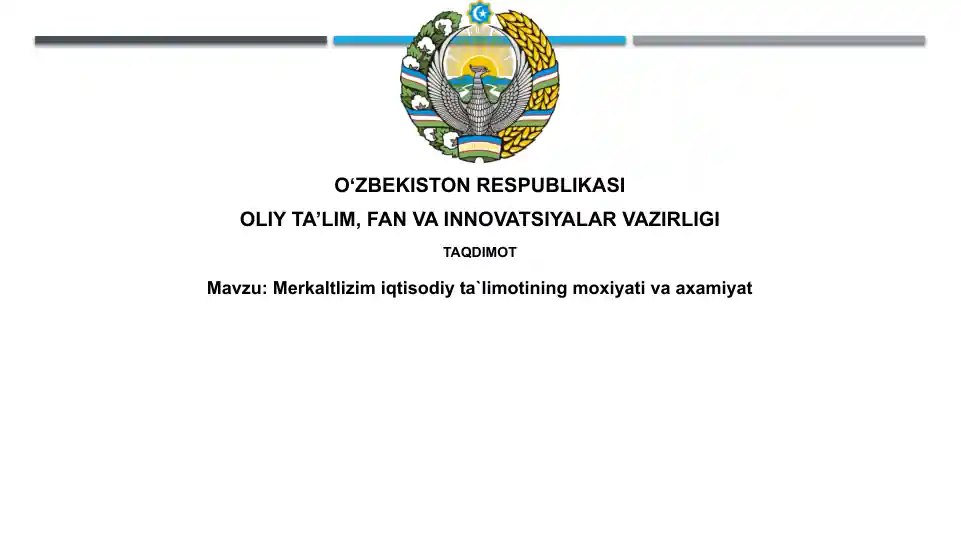 O‘ZBEKISTON RESPUBLIKASI
OLIY TA’LIM, FAN VA INNOVATSIYALAR VAZIRLIGI

TAQDIMOT

Mavzu: Merkaltlizim iqtisodiy ta`limotining moxiyati va axamiyat